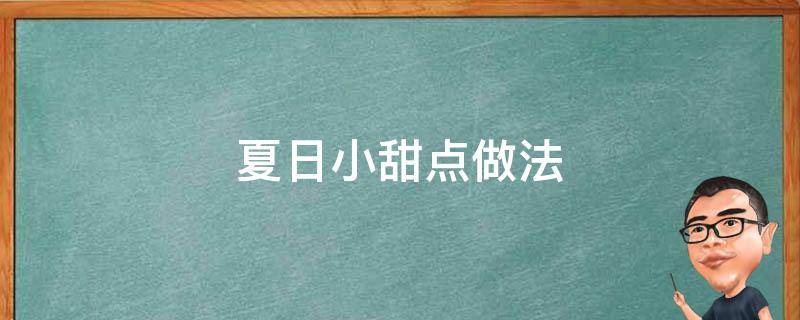 夏日小甜点做法